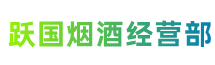 跃国烟酒经营部